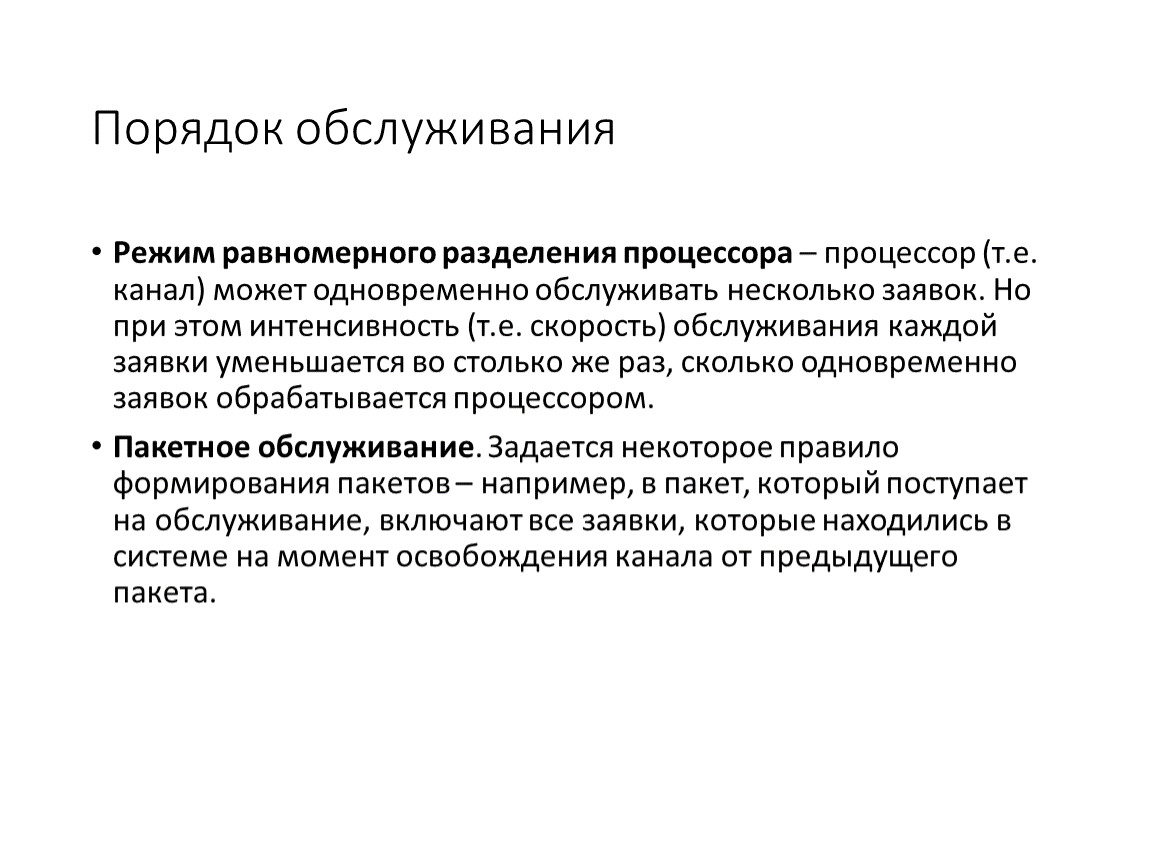 Порядок обслуживания

• Режим равномерного разделения процессора – процессор (т.е. канал) может одновременно обслуживать несколько заявок. Но при этом интенсивность (т.е. скорость) обслуживания каждой заявки уменьшается во столько же раз, сколько одновременно заявок обрабатывается процессором.

• Пакетное обслуживание. Задается некоторое правило формирования пакетов – например, в пакет, который поступает на обслуживание, включают все заявки, которые находились в системе на момент освобождения канала от предыдущего пакета.